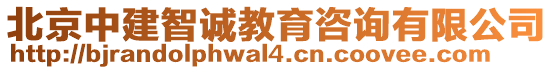 北京中建智诚教育咨询有限公司
http://bjrandolphwal4.cn.coovee.com